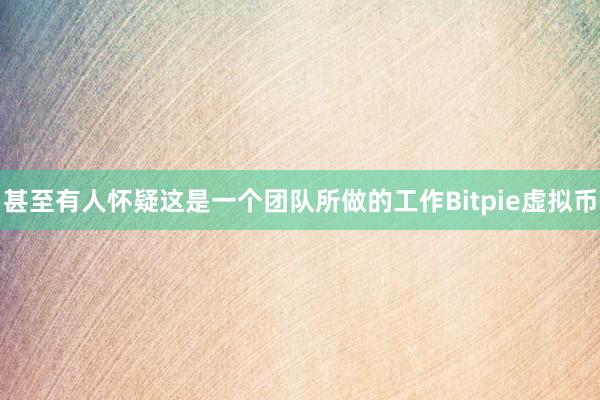 甚至有人怀疑这是一个团队所做的工作Bitpie虚拟币